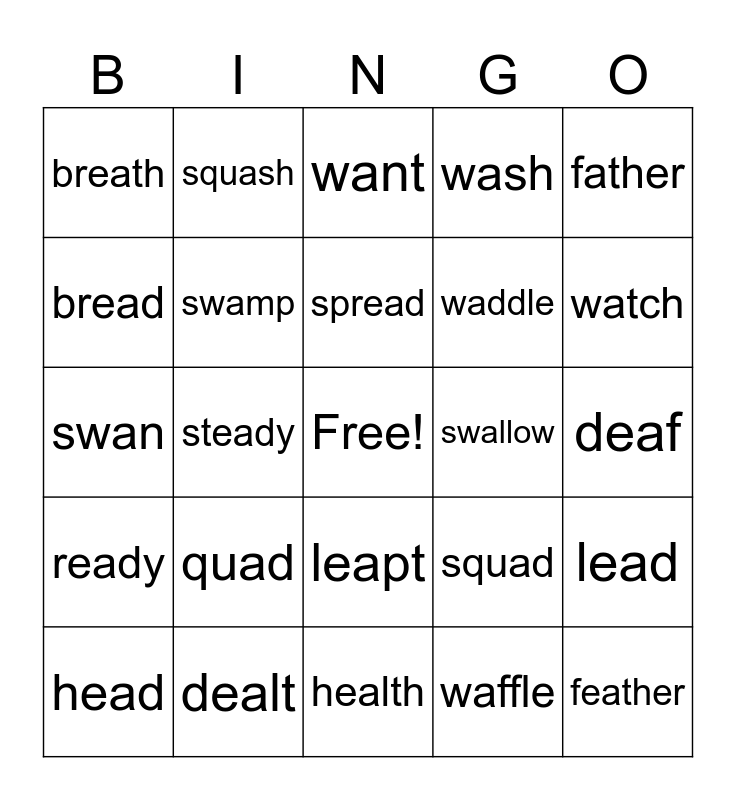 | B | I | N | G | O |
|---|---|---|---|---|
| breath | squash | want | wash | father |
| bread | swamp | spread | waddle | watch |
| swan | steady | Free! | swallow | deaf |
| ready | quad | leapt | squad | lead |
| head | dealt | health | waffle | feather |